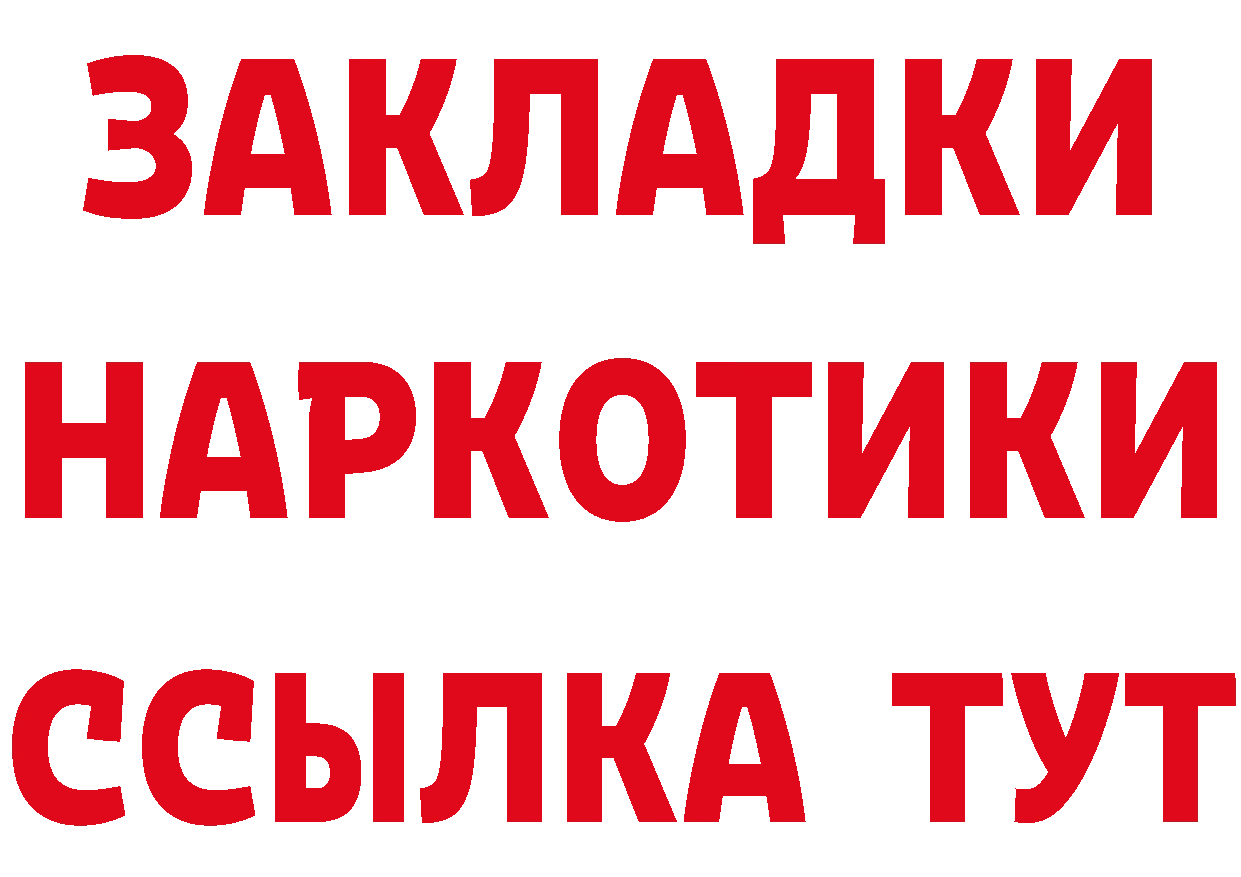 ЗАКЛАДКИ НАРКОТИКИ ССЫЛКА ТУТ